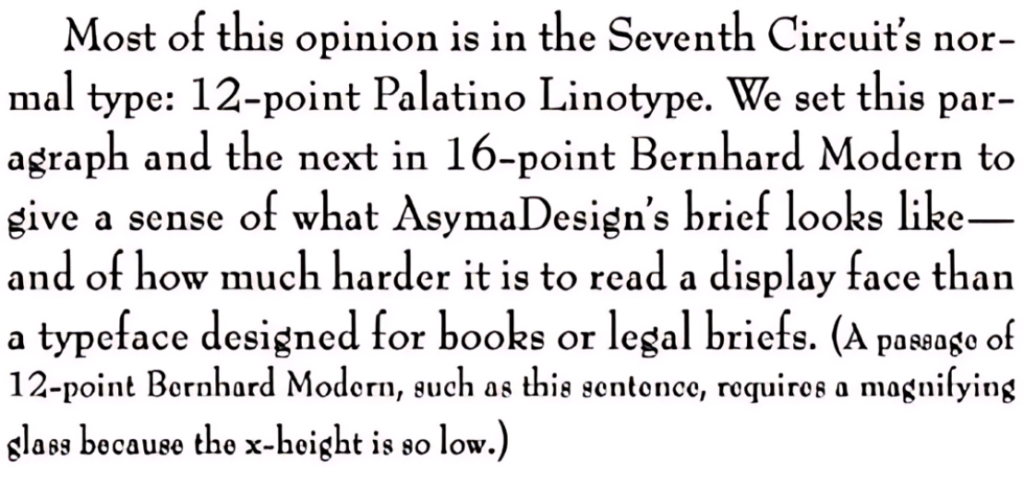 Most of this opinion is in the Seventh Circuit's normal type: 12-point Palatino Linotype. We set this paragraph and the next in 16-point Bernhard Modern to give a sense of what AsymaDesign's brief looks like—and of how much harder it is to read a display face than a typeface designed for books or legal briefs. (A passage of 12-point Bernhard Modern, such as this sentence, requires a magnifying glass because the x-height is so low.)